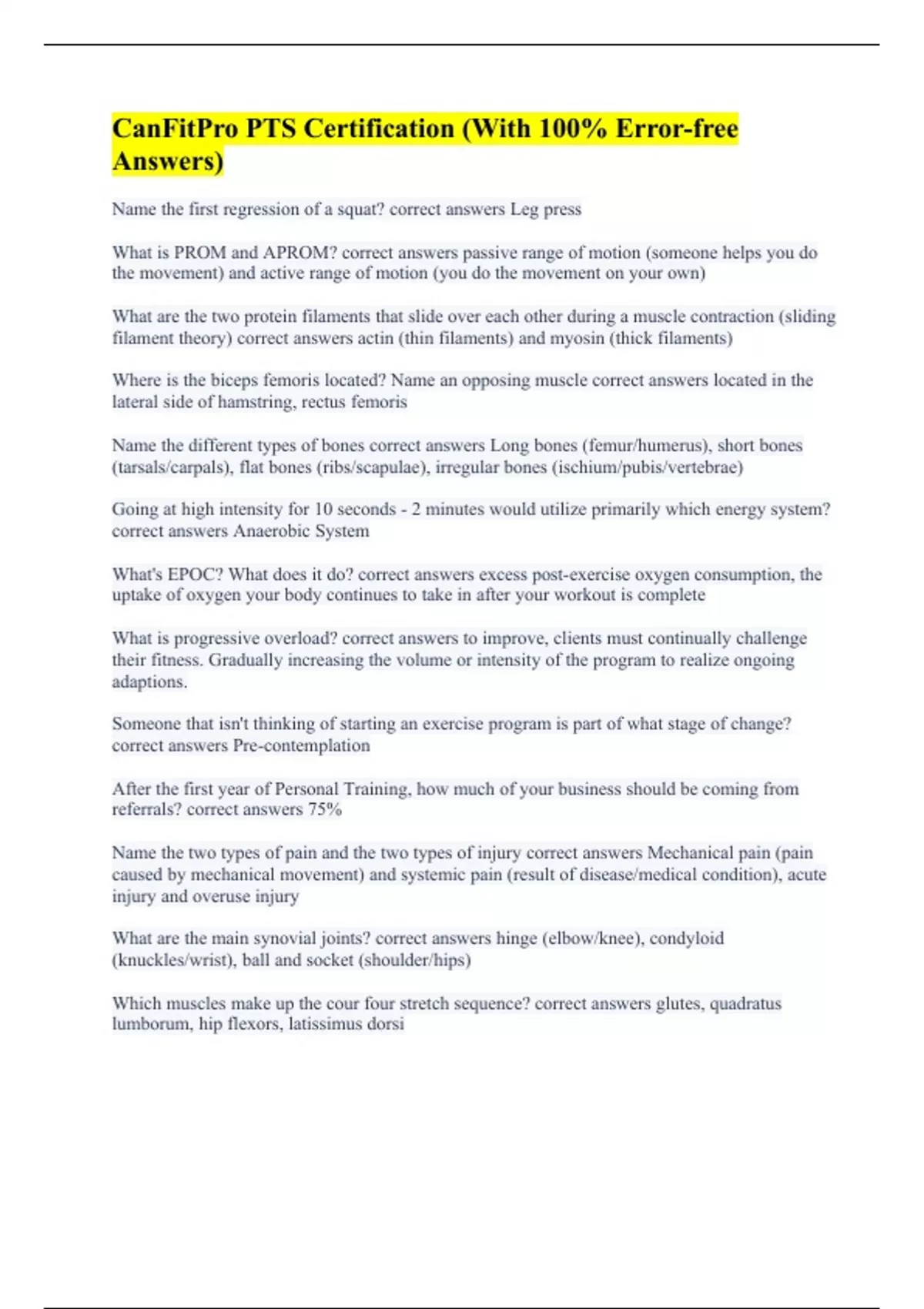 CanFitPro PTS Certification (With 100% Error-free Answers)

Name the first regression of a squat? correct answers Leg press

What is PROM and APROM? correct answers passive range of motion (someone helps you do the movement) and active range of motion (you do the movement on your own)

What are the two protein filaments that slide over each other during a muscle contraction (sliding filament theory) correct answers actin (thin filaments) and myosin (thick filaments)

Where is the biceps femoris located? Name an opposing muscle correct answers located in the lateral side of hamstring, rectus femoris

Name the different types of bones correct answers Long bones (femur/humerus), short bones (tarsals/carpals), flat bones (ribs/scapulae), irregular bones (ischium/pubis/vertebrae)

Going at high intensity for 10 seconds - 2 minutes would utilize primarily which energy system? correct answers Anaerobic System

What's EPOC? What does it do? correct answers excess post-exercise oxygen consumption, the uptake of oxygen your body continues to take in after your workout is complete

What is progressive overload? correct answers to improve, clients must continually challenge their fitness. Gradually increasing the volume or intensity of the program to realize ongoing adaptions.

Someone that isn't thinking of starting an exercise program is part of what stage of change? correct answers Pre-contemplation

After the first year of Personal Training, how much of your business should be coming from referrals? correct answers 75%

Name the two types of pain and the two types of injury correct answers Mechanical pain (pain caused by mechanical movement) and systemic pain (result of disease/medical condition), acute injury and overuse injury

What are the main synovial joints? correct answers hinge (elbow/knee), condyloid (knuckles/wrist), ball and socket (shoulder/hips)

Which muscles make up the cour four stretch sequence? correct answers glutes, quadratus lumborum, hip flexors, latissimus dorsi